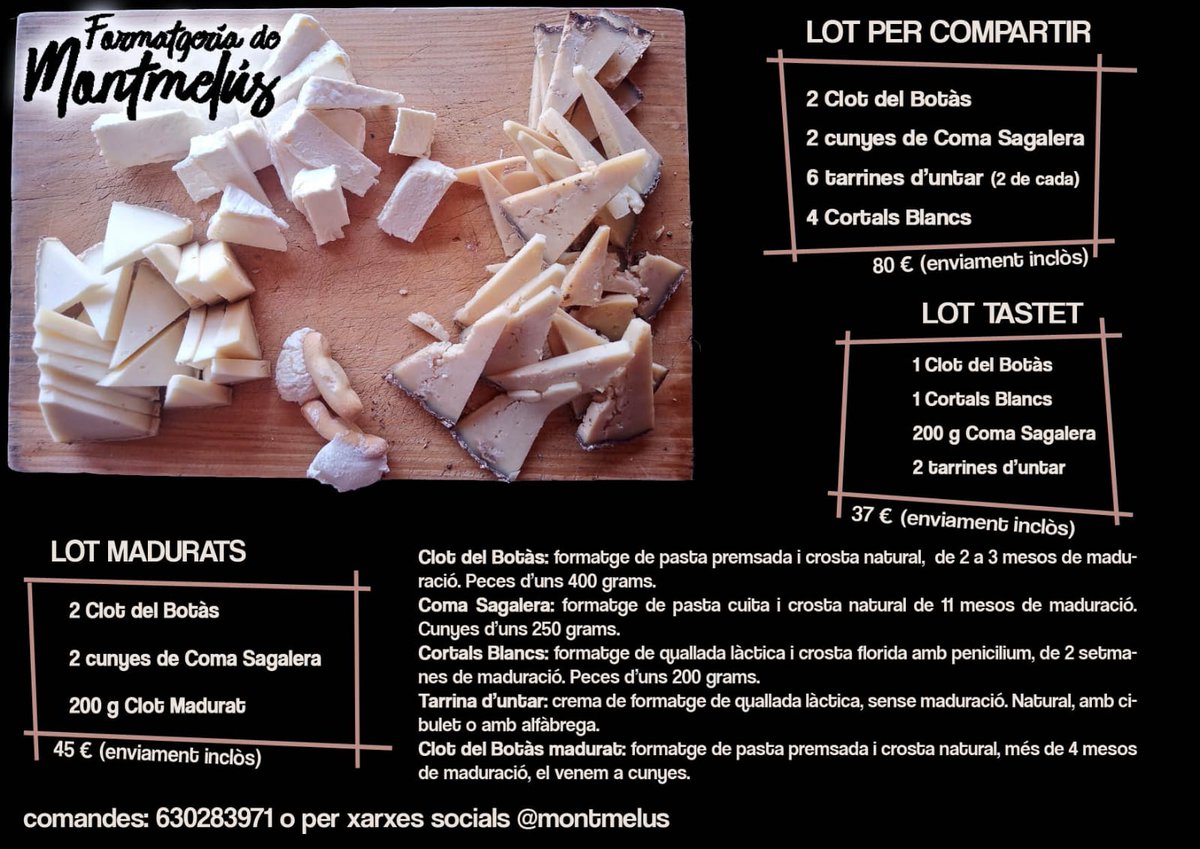 Formatgeria de Montmelús

LOT PER COMPARTIR

2 Clot del Botàs

2 cunyes de Coma Sagalera

6 tarrines d'untar (2 de cada)

4 Cortals Blancs

80 € (enviament inclòs)

LOT TASTET

1 Clot del Botàs

1 Cortals Blancs

200 g Coma Sagalera

2 tarrines d'untar

37 € (enviament inclòs)

LOT MADURATS

2 Clot del Botàs

2 cunyes de Coma Sagalera

200 g Clot Madurat

45 € (enviament inclòs)

Clot del Botàs: formatge de pasta premsada i crosta natural, de 2 a 3 mesos de maduració. Peces d'uns 400 grams.
Coma Sagalera: formatge de pasta cuita i crosta natural de 11 mesos de maduració. Cunyes d'uns 250 grams.
Cortals Blancs: formatge de quallada làctica i crosta florida amb penicilium, de 2 setmanes de maduració. Peces d'uns 200 grams.
Tarrina d'untar: crema de formatge de quallada làctica, sense maduració. Natural, amb cibulet o amb alfàbrega.
Clot del Botàs madurat: formatge de pasta premsada i crosta natural, més de 4 mesos de maduració, el venem a cunyes.

comandes: 630283971 o per xarxes socials @montmelus